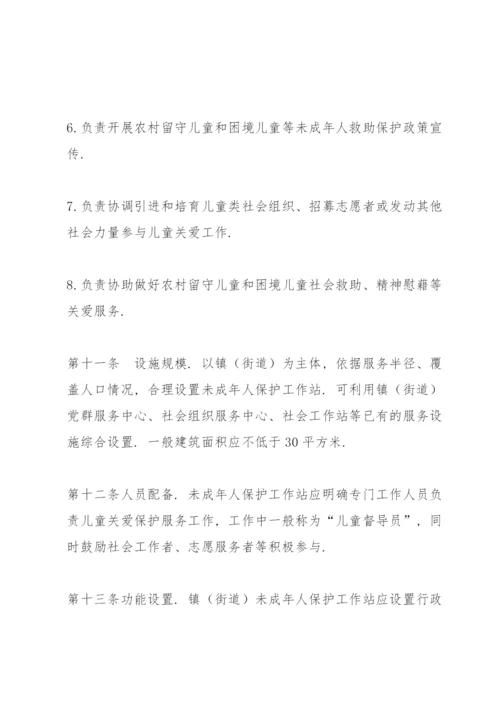 6.负责开展农村留守儿童和困境儿童等未成年人救助保护政策宣传.

7.负责协调引进和培育儿童类社会组织、招募志愿者或发动其他社会力量参与儿童关爱工作.

8.负责协助做好农村留守儿童和困境儿童社会救助、精神慰藉等关爱服务.

第十一条 设施规模. 以镇（街道）为主体，依据服务半径、覆盖人口情况，合理设置未成年人保护工作站. 可利用镇（街道）党群服务中心、社会组织服务中心、社会工作站等已有的服务设施综合设置. 一般建筑面积应不低于30平方米.

第十二条人员配备. 未成年人保护工作站应明确专门工作人员负责儿童关爱保护服务工作，工作中一般称为“儿童督导员”，同时鼓励社会工作者、志愿服务者等积极参与.

第十三条功能设置. 镇（街道）未成年人保护工作站应设置行政